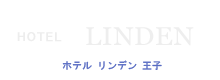 HOTEL LINDEN

ホテル リンデン 王子